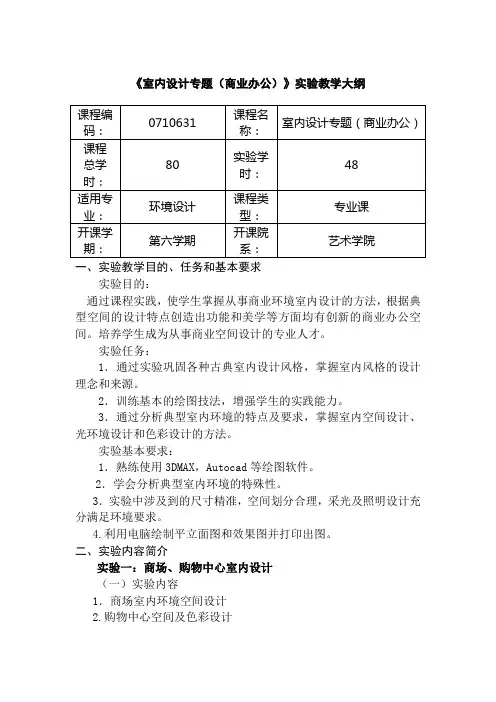 《室内设计专题（商业办公）》实验教学大纲

| 课程编码： | 0710631 | 课程名称： | 室内设计专题（商业办公） |
|---|---|---|---|
| 课程总学时： | 80 | 实验学时： | 48 |
| 适用专业： | 环境设计 | 课程类型： | 专业课 |
| 开课学期： | 第六学期 | 开课院系： | 艺术学院 |

一、实验教学目的、任务和基本要求

实验目的：

通过课程实践，使学生掌握从事商业环境室内设计的方法，根据典型空间的设计特点创造出功能和美学等方面均有创新的商业办公空间。培养学生成为从事商业空间设计的专业人才。

实验任务：

1．通过实验巩固各种古典室内设计风格，掌握室内风格的设计理念和来源。

2．训练基本的绘图技法，增强学生的实践能力。

3．通过分析典型室内环境的特点及要求，掌握室内空间设计、光环境设计和色彩设计的方法。

实验基本要求：

1．熟练使用 3DMAX，Autocad 等绘图软件。

2．学会分析典型室内环境的特殊性。

3．实验中涉及到的尺寸精准，空间划分合理，采光及照明设计充分满足环境要求。

4.利用电脑绘制平立面图和效果图并打印出图。

二、实验内容简介

实验一：商场、购物中心室内设计

（一）实验内容

1．商场室内环境空间设计

2.购物中心空间及色彩设计